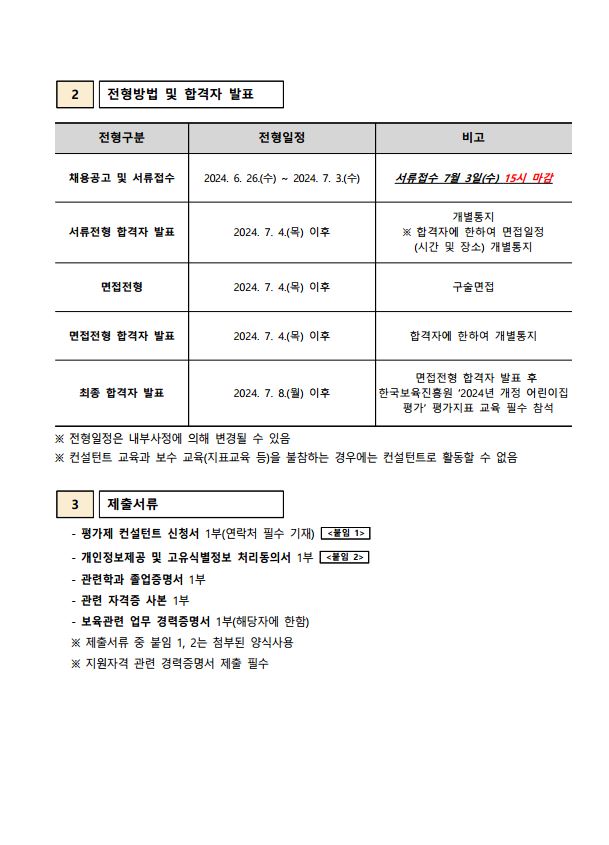 2 전형방법 및 합격자 발표

| 전형구분 | 전형일정 | 비고 |
|---|---|---|
| 채용공고 및 서류접수 | 2024. 6. 26.(수) ~ 2024. 7. 3.(수) | 서류접수 7월 3일(수) 15시 마감 |
| 서류전형 합격자 발표 | 2024. 7. 4.(목) 이후 | 개별통지 ※ 합격자에 한하여 면접일정 (시간 및 장소) 개별통지 |
| 면접전형 | 2024. 7. 4.(목) 이후 | 구술면접 |
| 면접전형 합격자 발표 | 2024. 7. 4.(목) 이후 | 합격자에 한하여 개별통지 |
| 최종 합격자 발표 | 2024. 7. 8.(월) 이후 | 면접전형 합격자 발표 후 한국보육진흥원 '2024년 개정 어린이집 평가' 평가지표 교육 필수 참석 |

※ 전형일정은 내부사정에 의해 변경될 수 있음
※ 컨설턴트 교육과 보수 교육(지표교육 등)을 불참하는 경우에는 컨설턴트로 활동할 수 없음

3 제출서류

- 평가제 컨설턴트 신청서 1부(연락처 필수 기재) <붙임 1>
- 개인정보제공 및 고유식별정보 처리동의서 1부 <붙임 2>
- 관련학과 졸업증명서 1부
- 관련 자격증 사본 1부
- 보육관련 업무 경력증명서 1부(해당자에 한함)
※ 제출서류 중 붙임 1, 2는 첨부된 양식사용
※ 지원자격 관련 경력증명서 제출 필수